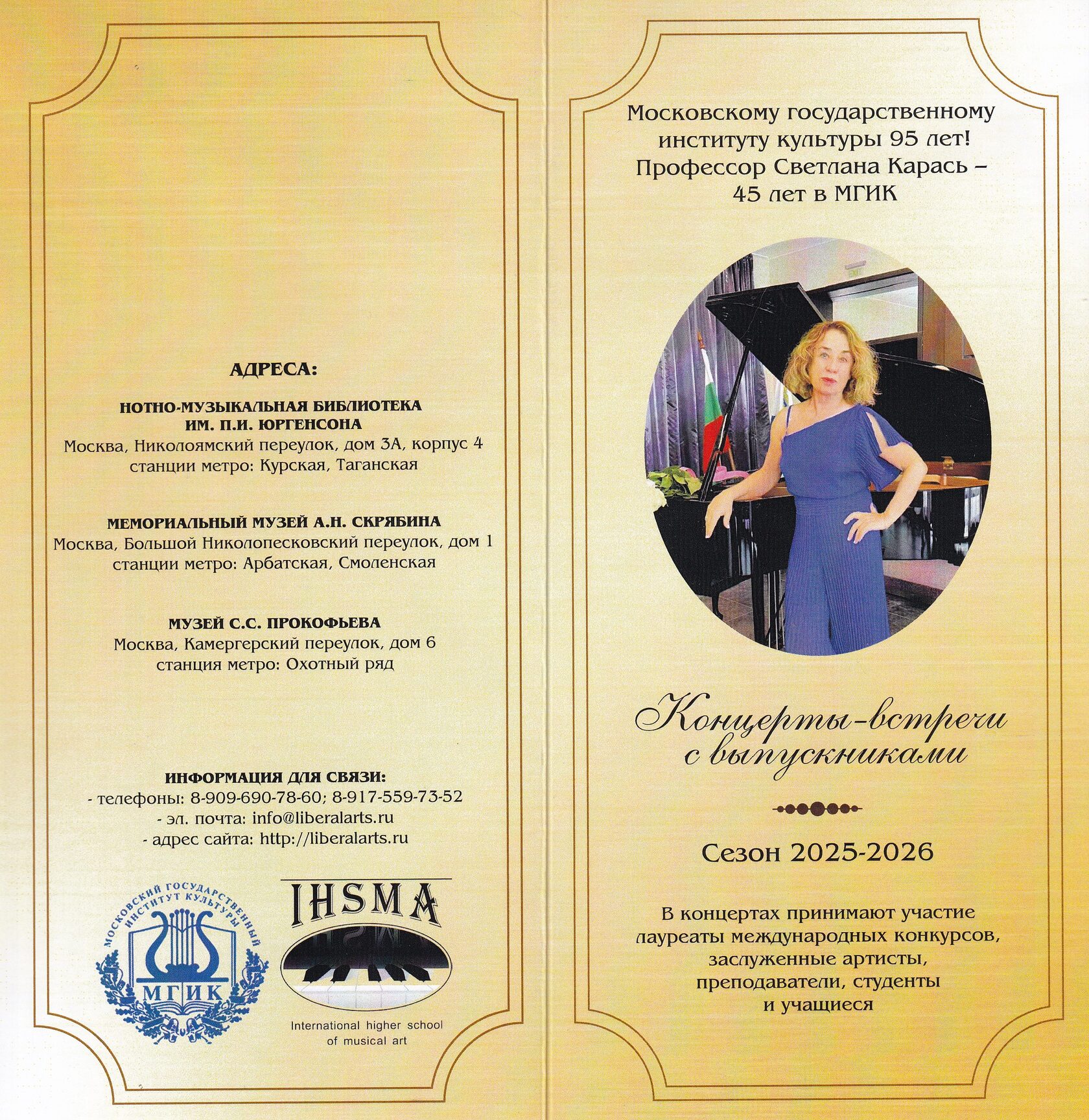 АДРЕСА:

НОТНО-МУЗЫКАЛЬНАЯ БИБЛИОТЕКА
ИМ. П.И. ЮРГЕНСОНА
Москва, Николоямский переулок, дом 3А, корпус 4
станции метро: Курская, Таганская

МЕМОРИАЛЬНЫЙ МУЗЕЙ А.Н. СКРЯБИНА
Москва, Большой Николопесковский переулок, дом 1
станции метро: Арбатская, Смоленская

МУЗЕЙ С.С. ПРОКОФЬЕВА
Москва, Камергерский переулок, дом 6
станция метро: Охотный ряд

ИНФОРМАЦИЯ ДЛЯ СВЯЗИ:
- телефоны: 8-909-690-78-60; 8-917-559-73-52
- эл. почта: info@liberalarts.ru
- адрес сайта: http://liberalarts.ru

МОСКОВСКИЙ ГОСУДАРСТВЕННЫЙ ИНСТИТУТ КУЛЬТУРЫ
МГИК

IHSMA
International higher school of musical art

Московскому государственному институту культуры 95 лет!
Профессор Светлана Карась – 45 лет в МГИК

Концерты-встречи с выпускниками

Сезон 2025-2026

В концертах принимают участие лауреаты международных конкурсов, заслуженные артисты, преподаватели, студенты и учащиеся